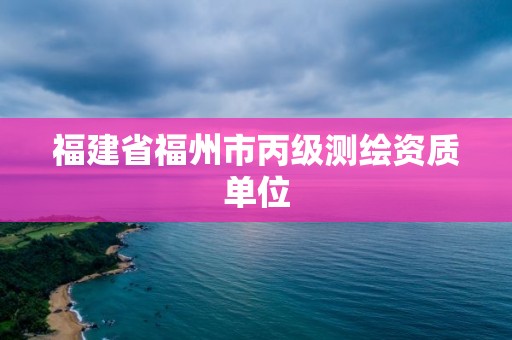 福建省福州市丙级测绘资质单位